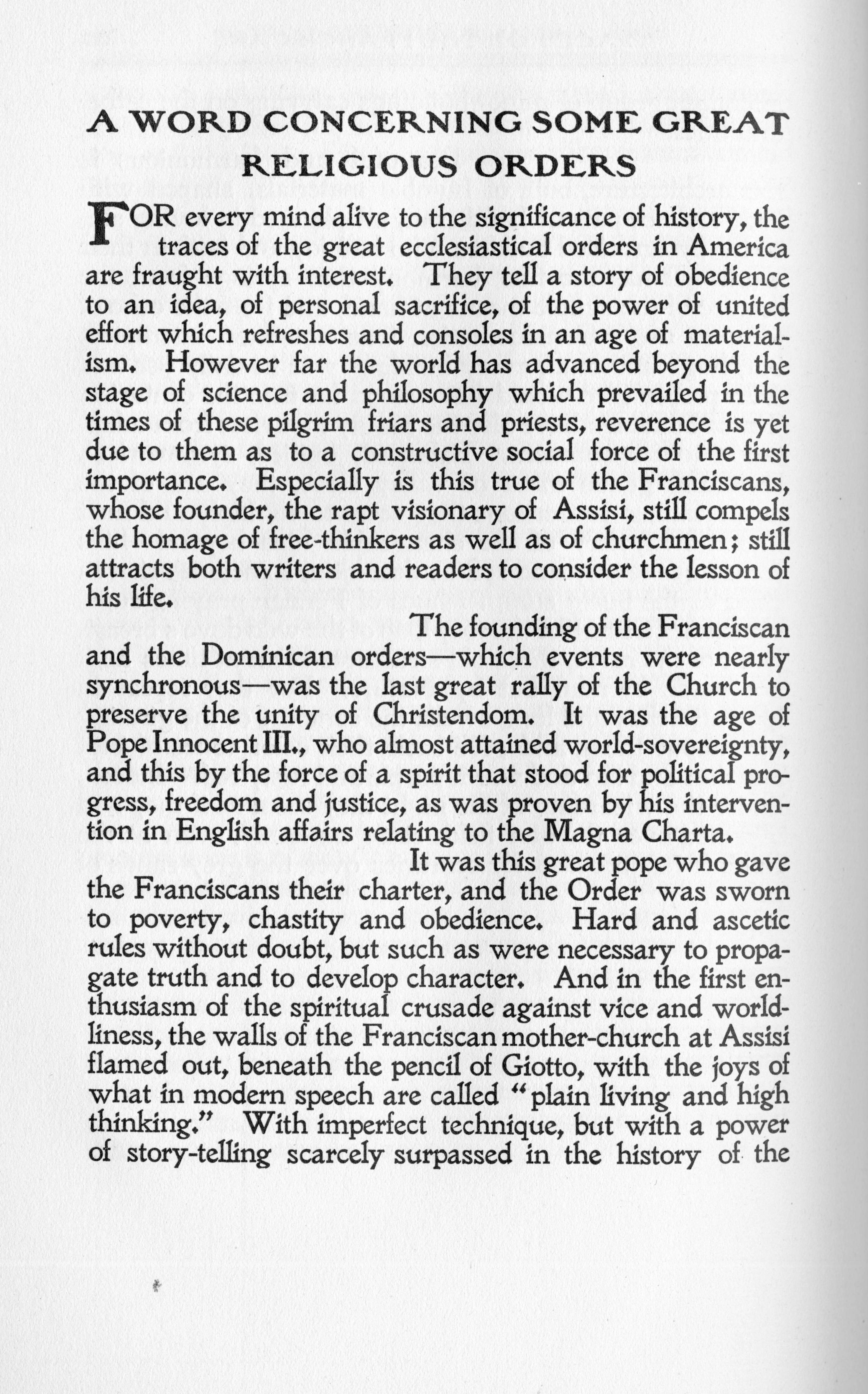 A WORD CONCERNING SOME GREAT RELIGIOUS ORDERS

FOR every mind alive to the significance of history, the traces of the great ecclesiastical orders in America are fraught with interest. They tell a story of obedience to an idea, of personal sacrifice, of the power of united effort which refreshes and consoles in an age of materialism. However far the world has advanced beyond the stage of science and philosophy which prevailed in the times of these pilgrim friars and priests, reverence is yet due to them as to a constructive social force of the first importance. Especially is this true of the Franciscans, whose founder, the rapt visionary of Assisi, still compels the homage of free-thinkers as well as of churchmen; still attracts both writers and readers to consider the lesson of his life.

The founding of the Franciscan and the Dominican orders—which events were nearly synchronous—was the last great rally of the Church to preserve the unity of Christendom. It was the age of Pope Innocent III., who almost attained world-sovereignty, and this by the force of a spirit that stood for political progress, freedom and justice, as was proven by his intervention in English affairs relating to the Magna Charta.

It was this great pope who gave the Franciscans their charter, and the Order was sworn to poverty, chastity and obedience. Hard and ascetic rules without doubt, but such as were necessary to propagate truth and to develop character. And in the first enthusiasm of the spiritual crusade against vice and worldliness, the walls of the Franciscan mother-church at Assisi flamed out, beneath the pencil of Giotto, with the joys of what in modern speech are called "plain living and high thinking." With imperfect technique, but with a power of story-telling scarcely surpassed in the history of the